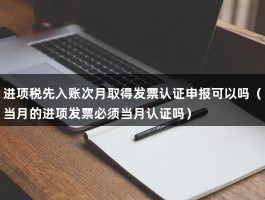 进项税先入账次月取得发票认证申报可以吗（当月的进项发票必须当月认证吗）